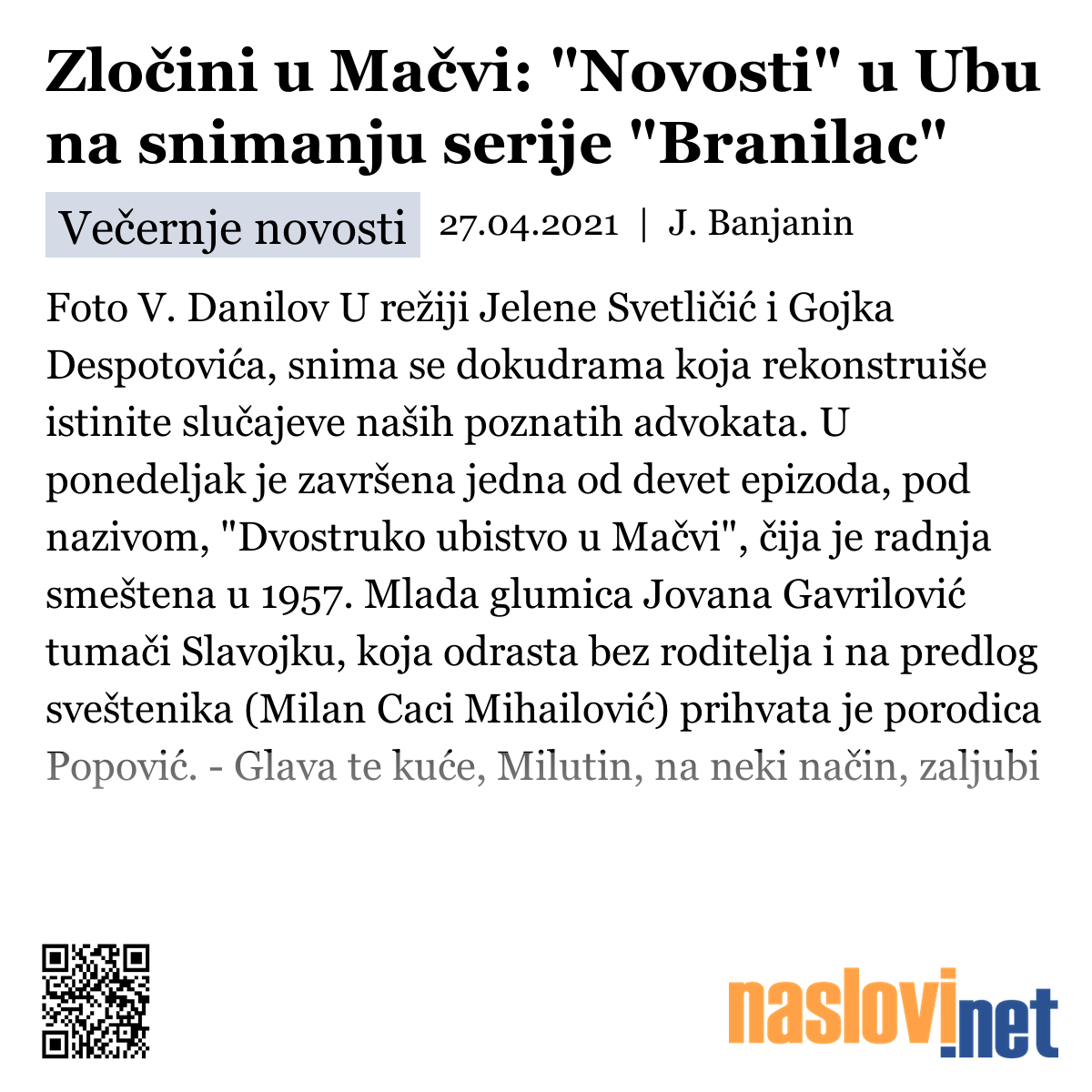 Zločini u Mačvi: "Novosti" u Ubu na snimanju serije "Branilac"

Večernje novosti 27.04.2021 | J. Banjanin

Foto V. Danilov U režiji Jelene Svetličić i Gojka Despotovića, snima se dokudrama koja rekonstruiše istinite slučajeve naših poznatih advokata. U ponedeljak je završena jedna od devet epizoda, pod nazivom, "Dvostruko ubistvo u Mačvi", čija je radnja smeštena u 1957. Mlada glumica Jovana Gavrilović tumači Slavojku, koja odrasta bez roditelja i na predlog sveštenika (Milan Caci Mihailović) prihvata je porodica Popović. - Glava te kuće, Milutin, na neki način, zaljubi

naslovi.net